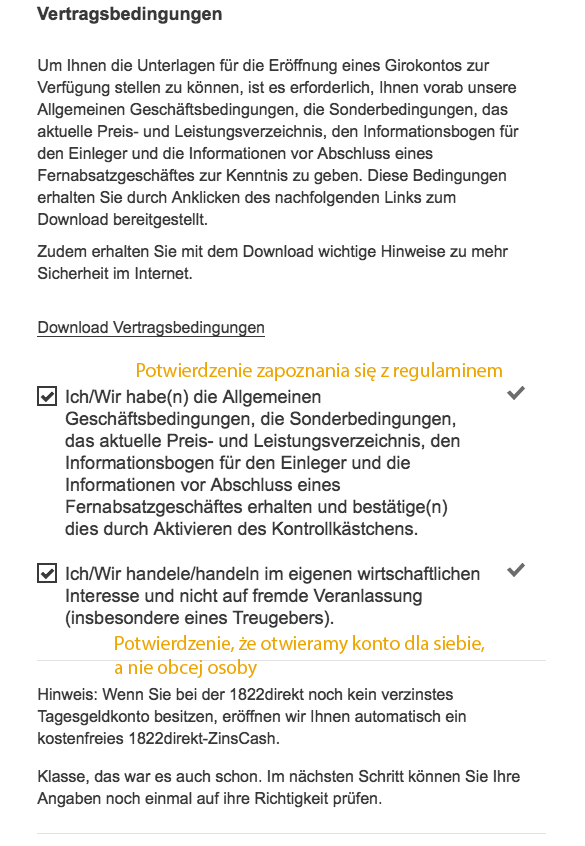 Vertragsbedingungen

Um Ihnen die Unterlagen für die Eröffnung eines Girokontos zur Verfügung stellen zu können, ist es erforderlich, Ihnen vorab unsere Allgemeinen Geschäftsbedingungen, die Sonderbedingungen, das aktuelle Preis- und Leistungsverzeichnis, den Informationsbogen für den Einleger und die Informationen vor Abschluss eines Fernabsatzgeschäftes zur Kenntnis zu geben. Diese Bedingungen erhalten Sie durch Anklicken des nachfolgenden Links zum Download bereitgestellt.

Zudem erhalten Sie mit dem Download wichtige Hinweise zu mehr Sicherheit im Internet.

Download Vertragsbedingungen

Potwierdzenie zapoznania się z regulaminem

Ich/Wir habe(n) die Allgemeinen Geschäftsbedingungen, die Sonderbedingungen, das aktuelle Preis- und Leistungsverzeichnis, den Informationsbogen für den Einleger und die Informationen vor Abschluss eines Fernabsatzgeschäftes erhalten und bestätige(n) dies durch Aktivieren des Kontrollkästchens.

Ich/Wir handele/handeln im eigenen wirtschaftlichen Interesse und nicht auf fremde Veranlassung (insbesondere eines Treugebers).

Potwierdzenie, że otwieramy konto dla siebie, a nie obcej osoby

Hinweis: Wenn Sie bei der 1822direkt noch kein verzinstes Tagesgeldkonto besitzen, eröffnen wir Ihnen automatisch ein kostenfreies 1822direkt-ZinsCash.

Klasse, das war es auch schon. Im nächsten Schritt können Sie Ihre Angaben noch einmal auf ihre Richtigkeit prüfen.